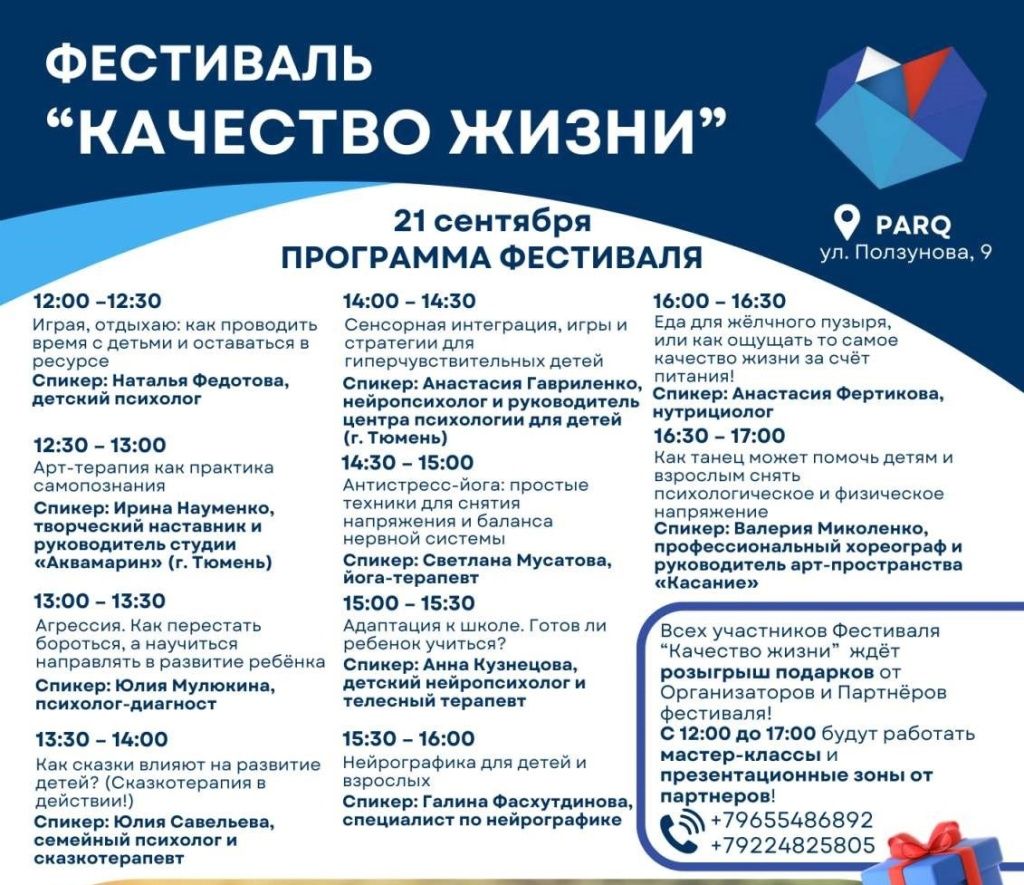 ФЕСТИВАЛЬ
“КАЧЕСТВО ЖИЗНИ”

21 сентября
ПРОГРАММА ФЕСТИВАЛЯ

PARQ
ул. Ползунова, 9

12:00 –12:30
Играя, отдыхаю: как проводить время с детьми и оставаться в ресурсе
Спикер: Наталья Федотова, детский психолог

12:30 – 13:00
Арт-терапия как практика самопознания
Спикер: Ирина Науменко, творческий наставник и руководитель студии «Аквамарин» (г. Тюмень)

13:00 – 13:30
Агрессия. Как перестать бороться, а научиться направлять в развитие ребёнка
Спикер: Юлия Мулюкина, психолог-диагност

13:30 – 14:00
Как сказки влияют на развитие детей? (Сказкотерапия в действии!)
Спикер: Юлия Савельева, семейный психолог и сказкотерапевт

14:00 – 14:30
Сенсорная интеграция, игры и стратегии для гиперчувствительных детей
Спикер: Анастасия Гавриленко, нейропсихолог и руководитель центра психологии для детей (г. Тюмень)

14:30 – 15:00
Антистресс-йога: простые техники для снятия напряжения и баланса нервной системы
Спикер: Светлана Мусатова, йога-терапевт

15:00 – 15:30
Адаптация к школе. Готов ли ребенок учиться?
Спикер: Анна Кузнецова, детский нейропсихолог и телесный терапевт

15:30 – 16:00
Нейрографика для детей и взрослых
Спикер: Галина Фасхутдинова, специалист по нейрографике

16:00 – 16:30
Еда для жёлчного пузыря, или как ощущать то самое качество жизни за счёт питания!
Спикер: Анастасия Фертикова, нутрициолог

16:30 – 17:00
Как танец может помочь детям и взрослым снять психологическое и физическое напряжение
Спикер: Валерия Миколенко, профессиональный хореограф и руководитель арт-пространства «Касание»

Всех участников Фестиваля “Качество жизни” ждёт розыгрыш подарков от Организаторов и Партнёров фестиваля!
С 12:00 до 17:00 будут работать мастер-классы и презентационные зоны от партнеров!
+79655486892
+79224825805